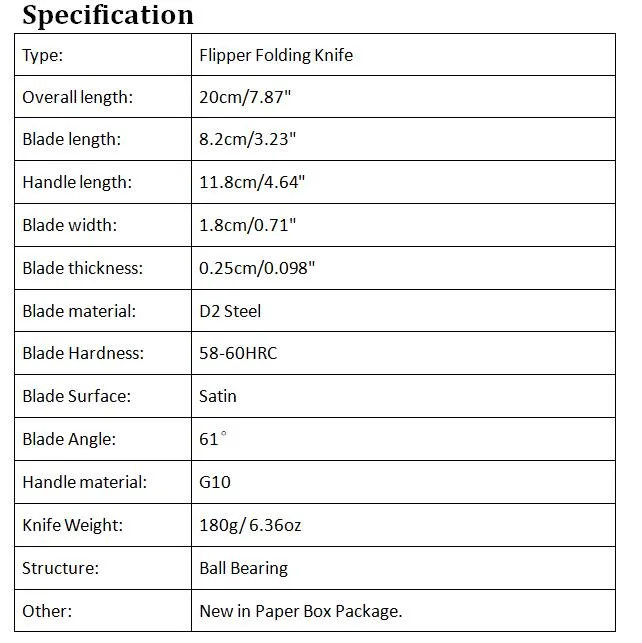 Specification

| Type: | Flipper Folding Knife |
|---|---|
| Overall length: | 20cm/7.87" |
| Blade length: | 8.2cm/3.23" |
| Handle length: | 11.8cm/4.64" |
| Blade width: | 1.8cm/0.71" |
| Blade thickness: | 0.25cm/0.098" |
| Blade material: | D2 Steel |
| Blade Hardness: | 58-60HRC |
| Blade Surface: | Satin |
| Blade Angle: | 61° |
| Handle material: | G10 |
| Knife Weight: | 180g/ 6.36oz |
| Structure: | Ball Bearing |
| Other: | New in Paper Box Package. |